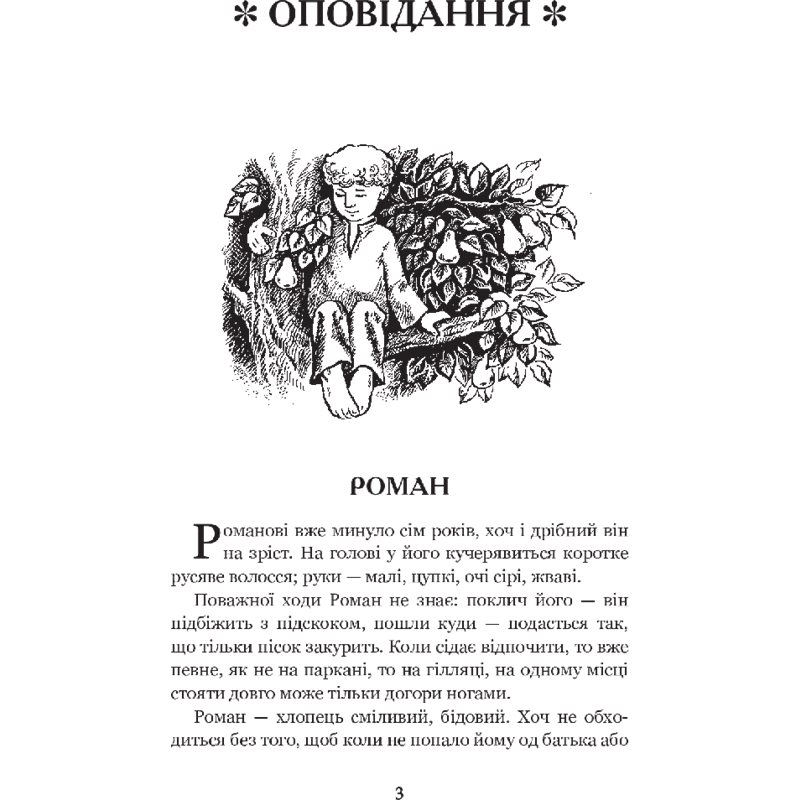 * ОПОВІДАННЯ *

РОМАН

Романові вже минуло сім років, хоч і дрібний він на зріст. На голові у його кучерявиться коротке русяве волосся; руки — малі, цупкі, очі сірі, жваві.

Поважної ходи Роман не знає: поклич його — він підбіжить з підскоком, пошли куди — подасться так, що тільки пісок закурить. Коли сідає відпочити, то вже певне, як не на паркані, то на гілляці, на одному місці стояти довго може тільки догори ногами.

Роман — хлопець сміливий, бідовий. Хоч не обходиться без того, щоб коли не попало йому од батька або

3